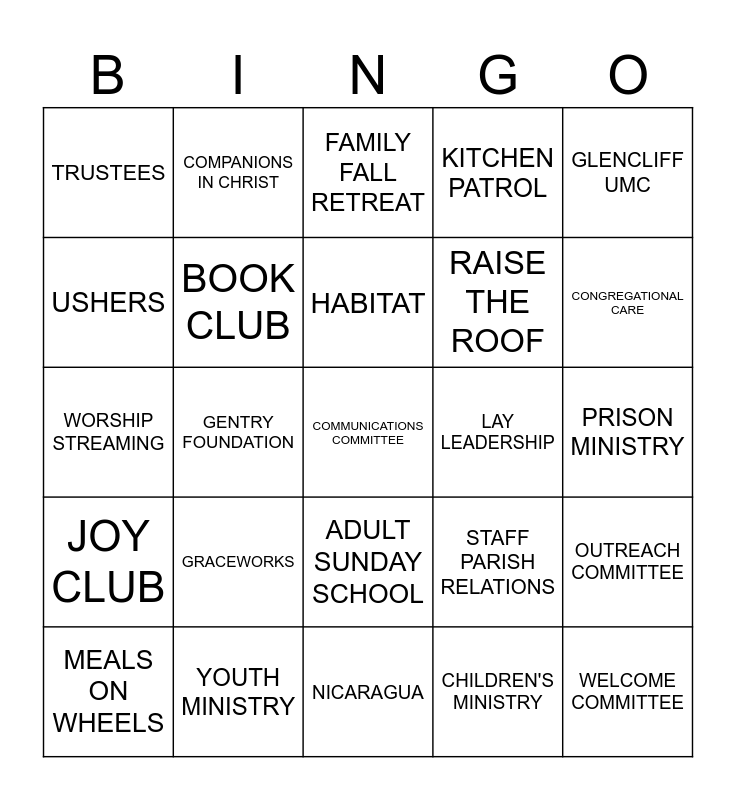 | B | I | N | G | O |
|---|---|---|---|---|
| TRUSTEES | COMPANIONS IN CHRIST | FAMILY FALL RETREAT | KITCHEN PATROL | GLENCLIFF UMC |
| USHERS | BOOK CLUB | HABITAT | RAISE THE ROOF | CONGREGATIONAL CARE |
| WORSHIP STREAMING | GENTRY FOUNDATION | COMMUNICATIONS COMMITTEE | LAY LEADERSHIP | PRISON MINISTRY |
| JOY CLUB | GRACEWORKS | ADULT SUNDAY SCHOOL | STAFF PARISH RELATIONS | OUTREACH COMMITTEE |
| MEALS ON WHEELS | YOUTH MINISTRY | NICARAGUA | CHILDREN'S MINISTRY | WELCOME COMMITTEE |